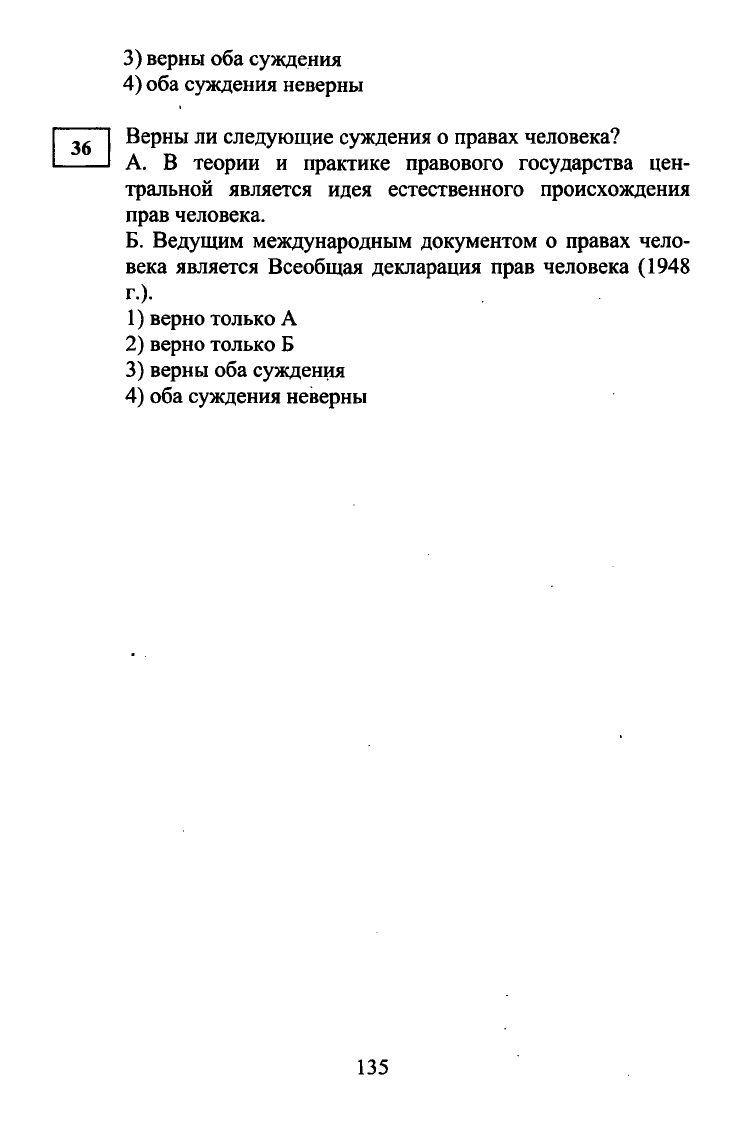 3) верны оба суждения
4) оба суждения неверны

36

Верны ли следующие суждения о правах человека?
А. В теории и практике правового государства центральной является идея естественного происхождения прав человека.
Б. Ведущим международным документом о правах человека является Всеобщая декларация прав человека (1948 г.).
1) верно только А
2) верно только Б
3) верны оба суждения
4) оба суждения неверны

135